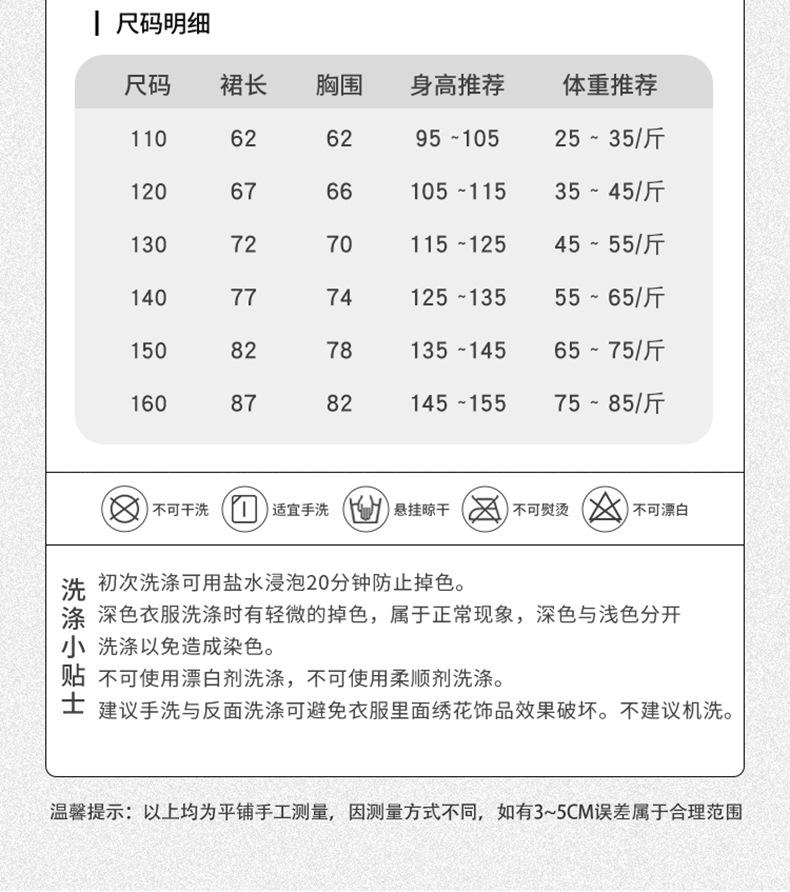 尺码明细

| 尺码 | 裙长 | 胸围 | 身高推荐 | 体重推荐 |
|---|---|---|---|---|
| 110 | 62 | 62 | 95 ~105 | 25 ~ 35/斤 |
| 120 | 67 | 66 | 105 ~115 | 35 ~ 45/斤 |
| 130 | 72 | 70 | 115 ~125 | 45 ~ 55/斤 |
| 140 | 77 | 74 | 125 ~135 | 55 ~ 65/斤 |
| 150 | 82 | 78 | 135 ~145 | 65 ~ 75/斤 |
| 160 | 87 | 82 | 145 ~155 | 75 ~ 85/斤 |

不可干洗 适宜手洗 悬挂晾干 不可熨烫 不可漂白

洗涤小贴士

初次洗涤可用盐水浸泡20分钟防止掉色。
深色衣服洗涤时有轻微的掉色，属于正常现象，深色与浅色分开洗涤以免造成染色。
不可使用漂白剂洗涤，不可使用柔顺剂洗涤。
建议手洗与反面洗涤可避免衣服里面绣花饰品效果破坏。不建议机洗。

温馨提示：以上均为平铺手工测量，因测量方式不同，如有3~5CM误差属于合理范围